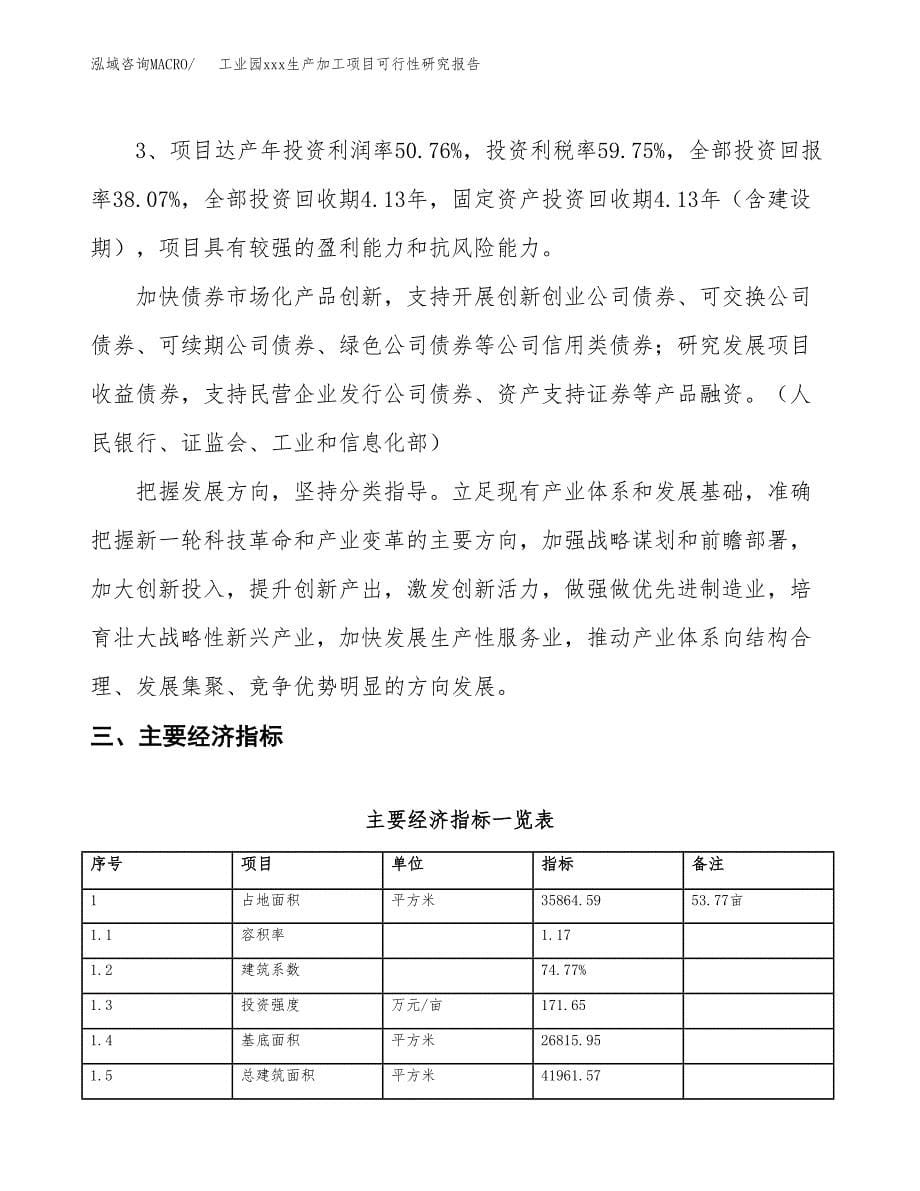 泓域咨询MACRO/　　工业园xxx生产加工项目可行性研究报告

3、项目达产年投资利润率50.76%，投资利税率59.75%，全部投资回报率38.07%，全部投资回收期4.13年，固定资产投资回收期4.13年（含建设期），项目具有较强的盈利能力和抗风险能力。

加快债券市场化产品创新，支持开展创新创业公司债券、可交换公司债券、可续期公司债券、绿色公司债券等公司信用类债券；研究发展项目收益债券，支持民营企业发行公司债券、资产支持证券等产品融资。（人民银行、证监会、工业和信息化部）

把握发展方向，坚持分类指导。立足现有产业体系和发展基础，准确把握新一轮科技革命和产业变革的主要方向，加强战略谋划和前瞻部署，加大创新投入，提升创新产出，激发创新活力，做强做优先进制造业，培育壮大战略性新兴产业，加快发展生产性服务业，推动产业体系向结构合理、发展集聚、竞争优势明显的方向发展。

三、主要经济指标

主要经济指标一览表

| 序号 | 项目 | 单位 | 指标 | 备注 |
|---|---|---|---|---|
| 1 | 占地面积 | 平方米 | 35864.59 | 53.77亩 |
| 1.1 | 容积率 |  | 1.17 |  |
| 1.2 | 建筑系数 |  | 74.77% |  |
| 1.3 | 投资强度 | 万元/亩 | 171.65 |  |
| 1.4 | 基底面积 | 平方米 | 26815.95 |  |
| 1.5 | 总建筑面积 | 平方米 | 41961.57 |  |